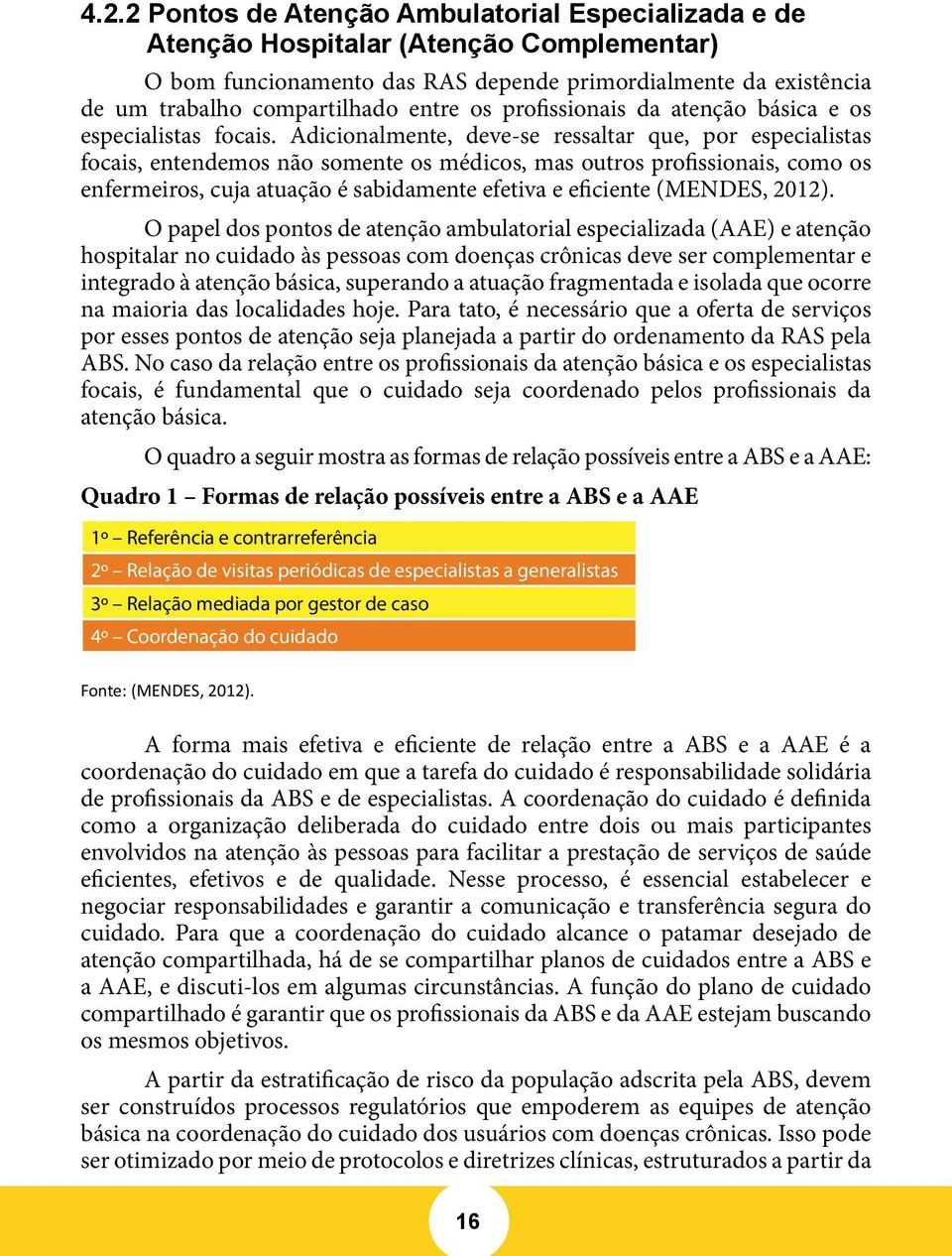 4.2.2 Pontos de Atenção Ambulatorial Especializada e de Atenção Hospitalar (Atenção Complementar)

O bom funcionamento das RAS depende primordialmente da existência de um trabalho compartilhado entre os profissionais da atenção básica e os especialistas focais. Adicionalmente, deve-se ressaltar que, por especialistas focais, entendemos não somente os médicos, mas outros profissionais, como os enfermeiros, cuja atuação é sabidamente efetiva e eficiente (MENDES, 2012).

O papel dos pontos de atenção ambulatorial especializada (AAE) e atenção hospitalar no cuidado às pessoas com doenças crônicas deve ser complementar e integrado à atenção básica, superando a atuação fragmentada e isolada que ocorre na maioria das localidades hoje. Para tato, é necessário que a oferta de serviços por esses pontos de atenção seja planejada a partir do ordenamento da RAS pela ABS. No caso da relação entre os profissionais da atenção básica e os especialistas focais, é fundamental que o cuidado seja coordenado pelos profissionais da atenção básica.

O quadro a seguir mostra as formas de relação possíveis entre a ABS e a AAE:

Quadro 1 – Formas de relação possíveis entre a ABS e a AAE

1º – Referência e contrarreferência

2º – Relação de visitas periódicas de especialistas a generalistas

3º – Relação mediada por gestor de caso

4º – Coordenação do cuidado

Fonte: (MENDES, 2012).

A forma mais efetiva e eficiente de relação entre a ABS e a AAE é a coordenação do cuidado em que a tarefa do cuidado é responsabilidade solidária de profissionais da ABS e de especialistas. A coordenação do cuidado é definida como a organização deliberada do cuidado entre dois ou mais participantes envolvidos na atenção às pessoas para facilitar a prestação de serviços de saúde eficientes, efetivos e de qualidade. Nesse processo, é essencial estabelecer e negociar responsabilidades e garantir a comunicação e transferência segura do cuidado. Para que a coordenação do cuidado alcance o patamar desejado de atenção compartilhada, há de se compartilhar planos de cuidados entre a ABS e a AAE, e discuti-los em algumas circunstâncias. A função do plano de cuidado compartilhado é garantir que os profissionais da ABS e da AAE estejam buscando os mesmos objetivos.

A partir da estratificação de risco da população adscrita pela ABS, devem ser construídos processos regulatórios que empoderem as equipes de atenção básica na coordenação do cuidado dos usuários com doenças crônicas. Isso pode ser otimizado por meio de protocolos e diretrizes clínicas, estruturados a partir da

16